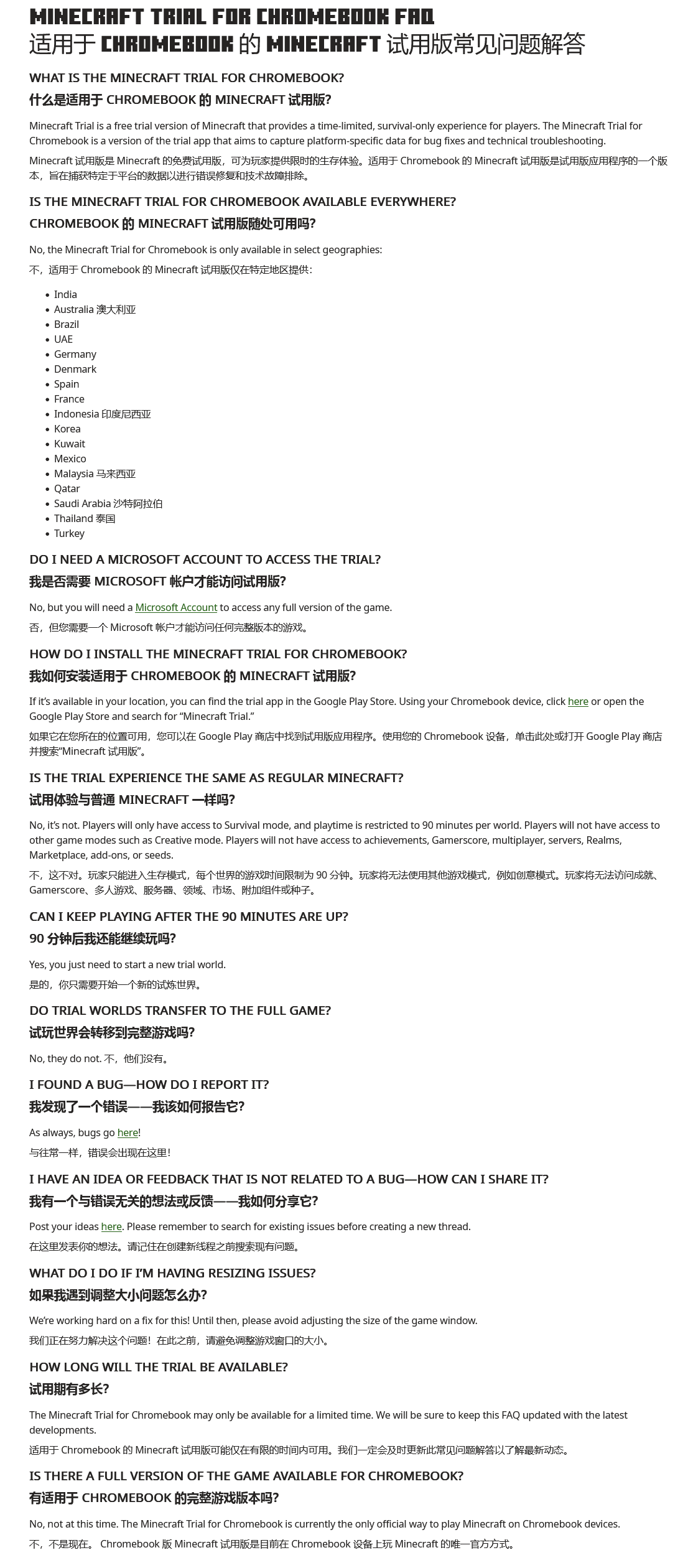 MINECRAFT TRIAL FOR CHROMEBOOK FAQ
适用于 CHROMEBOOK 的 MINECRAFT 试用版常见问题解答

WHAT IS THE MINECRAFT TRIAL FOR CHROMEBOOK?
什么是适用于 CHROMEBOOK 的 MINECRAFT 试用版?

Minecraft Trial is a free trial version of Minecraft that provides a time-limited, survival-only experience for players. The Minecraft Trial for Chromebook is a version of the trial app that aims to capture platform-specific data for bug fixes and technical troubleshooting.

Minecraft 试用版是 Minecraft 的免费试用版，可为玩家提供限时的生存体验。适用于 Chromebook 的 Minecraft 试用版是试用版应用程序的一个版本，旨在捕获特定于平台的数据以进行错误修复和技术故障排除。

IS THE MINECRAFT TRIAL FOR CHROMEBOOK AVAILABLE EVERYWHERE?
CHROMEBOOK 的 MINECRAFT 试用版随处可用吗?

No, the Minecraft Trial for Chromebook is only available in select geographies:

不，适用于 Chromebook 的 Minecraft 试用版仅在特定地区提供:

- India
- Australia 澳大利亚
- Brazil
- UAE
- Germany
- Denmark
- Spain
- France
- Indonesia 印度尼西亚
- Korea
- Kuwait
- Mexico
- Malaysia 马来西亚
- Qatar
- Saudi Arabia 沙特阿拉伯
- Thailand 泰国
- Turkey

DO I NEED A MICROSOFT ACCOUNT TO ACCESS THE TRIAL?
我是否需要 MICROSOFT 帐户才能访问试用版?

No, but you will need a Microsoft Account to access any full version of the game.

否，但您需要一个 Microsoft 帐户才能访问任何完整版本的游戏。

HOW DO I INSTALL THE MINECRAFT TRIAL FOR CHROMEBOOK?
我如何安装适用于 CHROMEBOOK 的 MINECRAFT 试用版?

If it's available in your location, you can find the trial app in the Google Play Store. Using your Chromebook device, click here or open the Google Play Store and search for "Minecraft Trial."

如果它在您所在的位置可用，您可以在 Google Play 商店中找到试用版应用程序。使用您的 Chromebook 设备，单击此处或打开 Google Play 商店并搜索"Minecraft 试用版"。

IS THE TRIAL EXPERIENCE THE SAME AS REGULAR MINECRAFT?
试用体验与普通 MINECRAFT 一样吗?

No, it's not. Players will only have access to Survival mode, and playtime is restricted to 90 minutes per world. Players will not have access to other game modes such as Creative mode. Players will not have access to achievements, Gamerscore, multiplayer, servers, Realms, Marketplace, add-ons, or seeds.

不，这不对。玩家只能进入生存模式，每个世界的游戏时间限制为 90 分钟。玩家将无法使用其他游戏模式，例如创意模式。玩家将无法访问成就、Gamerscore、多人游戏、服务器、领域、市场、附加组件或种子。

CAN I KEEP PLAYING AFTER THE 90 MINUTES ARE UP?
90 分钟后我还能继续玩吗?

Yes, you just need to start a new trial world.

是的，你只需要开始一个新的试炼世界。

DO TRIAL WORLDS TRANSFER TO THE FULL GAME?
试玩世界会转移到完整游戏吗?

No, they do not. 不，他们没有。

I FOUND A BUG—HOW DO I REPORT IT?
我发现了一个错误——我该如何报告它?

As always, bugs go here!

与往常一样，错误会出现在这里!

I HAVE AN IDEA OR FEEDBACK THAT IS NOT RELATED TO A BUG—HOW CAN I SHARE IT?
我有一个与错误无关的想法或反馈——我如何分享它?

Post your ideas here. Please remember to search for existing issues before creating a new thread.

在这里发表你的想法。请记住在创建新线程之前搜索现有问题。

WHAT DO I DO IF I'M HAVING RESIZING ISSUES?
如果我遇到调整大小问题怎么办?

We're working hard on a fix for this! Until then, please avoid adjusting the size of the game window.

我们正在努力解决这个问题！在此之前，请避免调整游戏窗口的大小。

HOW LONG WILL THE TRIAL BE AVAILABLE?
试用期有多长?

The Minecraft Trial for Chromebook may only be available for a limited time. We will be sure to keep this FAQ updated with the latest developments.

适用于 Chromebook 的 Minecraft 试用版可能仅在有限的时间内可用。我们一定会及时更新此常见问题解答以了解最新动态。

IS THERE A FULL VERSION OF THE GAME AVAILABLE FOR CHROMEBOOK?
有适用于 CHROMEBOOK 的完整游戏版本吗?

No, not at this time. The Minecraft Trial for Chromebook is currently the only official way to play Minecraft on Chromebook devices.

不，不是现在。 Chromebook 版 Minecraft 试用版是目前在 Chromebook 设备上玩 Minecraft 的唯一官方方式。